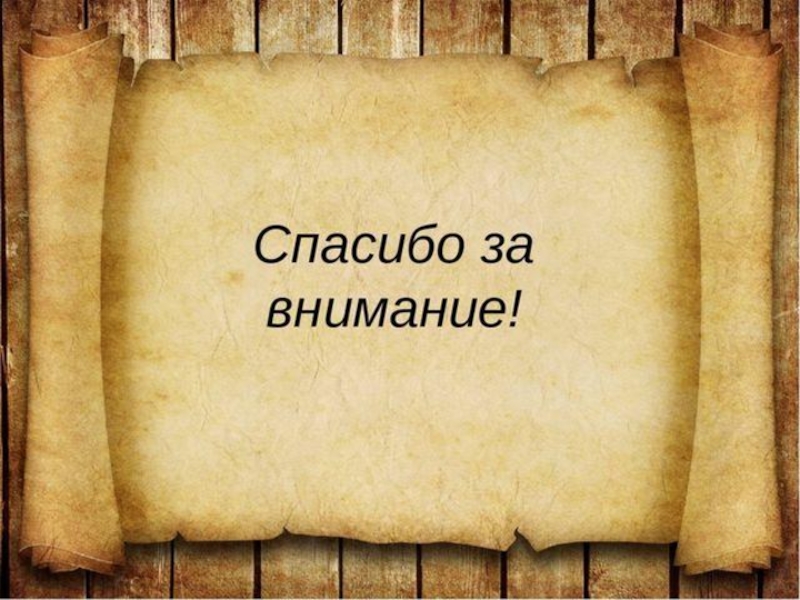 Спасибо за внимание!